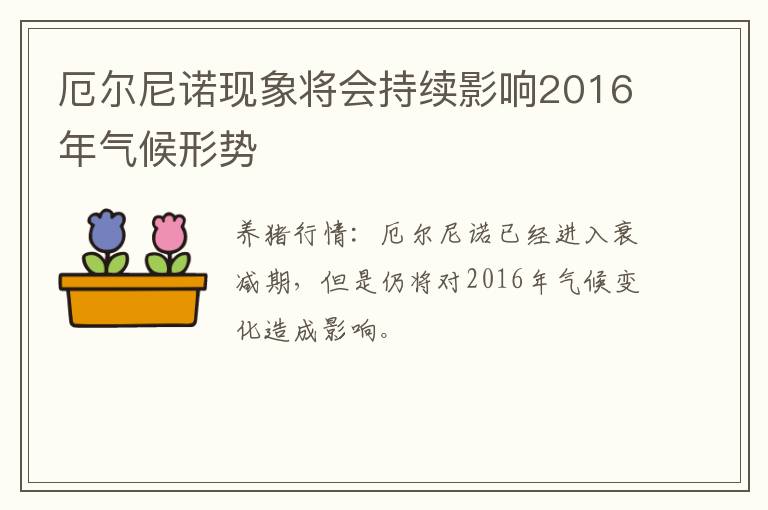 厄尔尼诺现象将会持续影响2016年气候形势

养猪行情：厄尔尼诺已经进入衰减期，但是仍将对2016年气候变化造成影响。